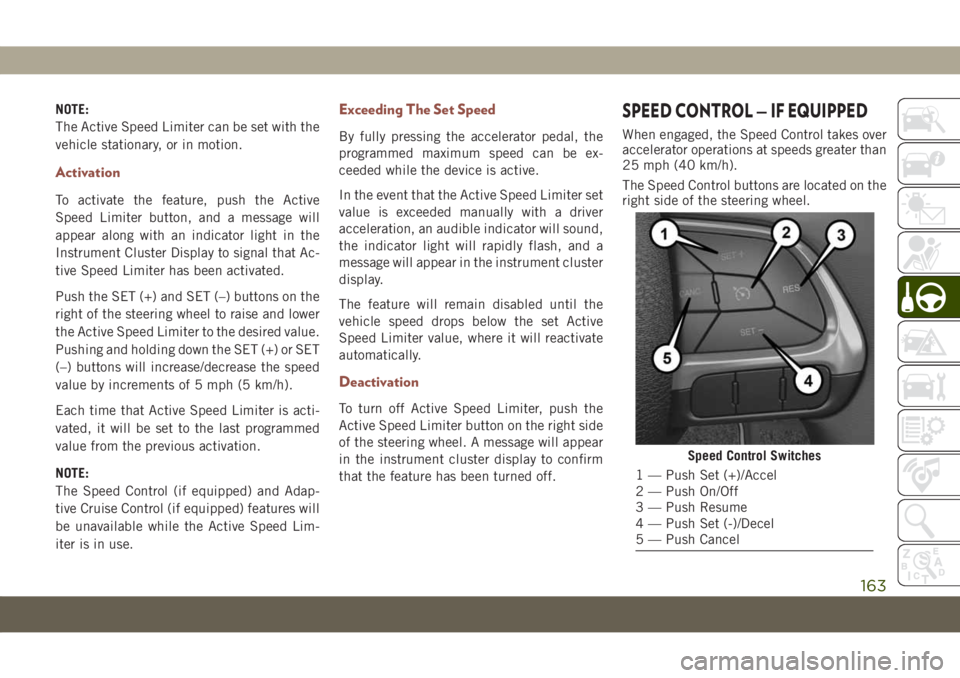 NOTE:
The Active Speed Limiter can be set with the vehicle stationary, or in motion.

Activation

To activate the feature, push the Active Speed Limiter button, and a message will appear along with an indicator light in the Instrument Cluster Display to signal that Active Speed Limiter has been activated.

Push the SET (+) and SET (–) buttons on the right of the steering wheel to raise and lower the Active Speed Limiter to the desired value. Pushing and holding down the SET (+) or SET (–) buttons will increase/decrease the speed value by increments of 5 mph (5 km/h).

Each time that Active Speed Limiter is activated, it will be set to the last programmed value from the previous activation.

NOTE:
The Speed Control (if equipped) and Adaptive Cruise Control (if equipped) features will be unavailable while the Active Speed Limiter is in use.

Exceeding The Set Speed

By fully pressing the accelerator pedal, the programmed maximum speed can be exceeded while the device is active.

In the event that the Active Speed Limiter set value is exceeded manually with a driver acceleration, an audible indicator will sound, the indicator light will rapidly flash, and a message will appear in the instrument cluster display.

The feature will remain disabled until the vehicle speed drops below the set Active Speed Limiter value, where it will reactivate automatically.

Deactivation

To turn off Active Speed Limiter, push the Active Speed Limiter button on the right side of the steering wheel. A message will appear in the instrument cluster display to confirm that the feature has been turned off.

SPEED CONTROL — IF EQUIPPED

When engaged, the Speed Control takes over accelerator operations at speeds greater than 25 mph (40 km/h).

The Speed Control buttons are located on the right side of the steering wheel.

1 2 3
SET + CANC RES SET –
5 4

Speed Control Switches

1 — Push Set (+)/Accel
2 — Push On/Off
3 — Push Resume
4 — Push Set (-)/Decel
5 — Push Cancel

163

carmanualsonline.info